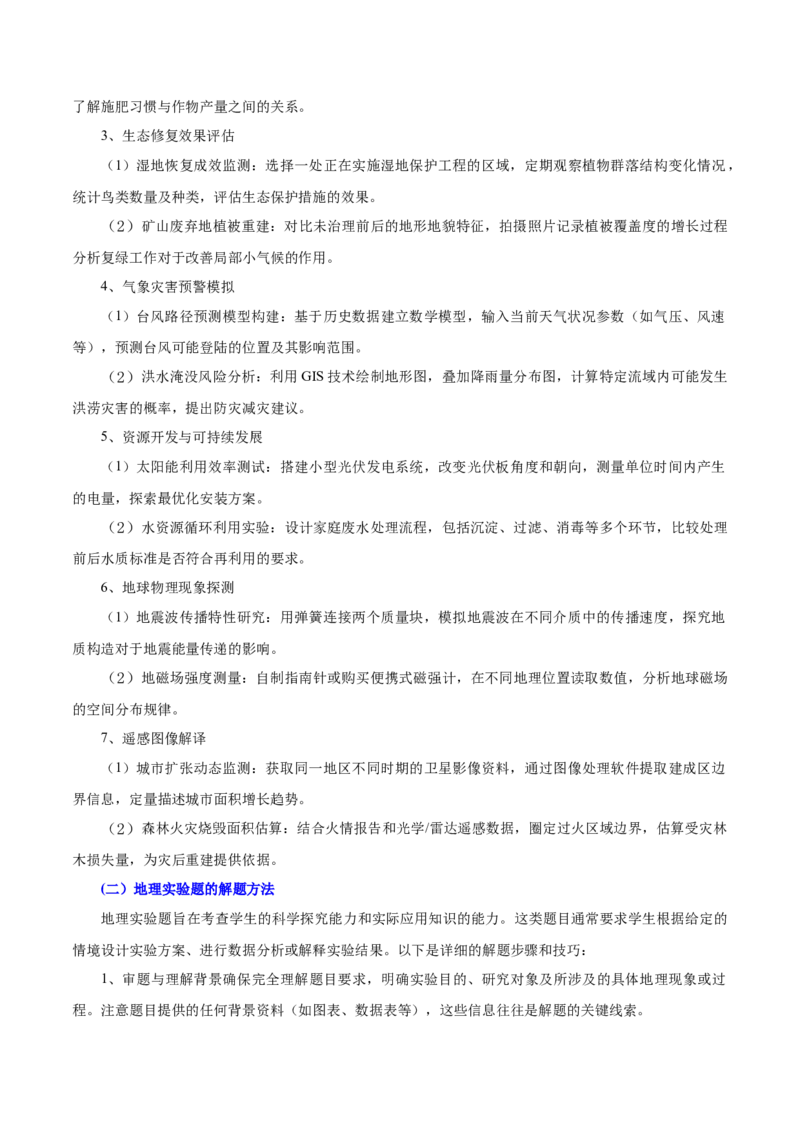 了解施肥习惯与作物产量之间的关系。

3、生态修复效果评估

（1）湿地恢复成效监测：选择一处正在实施湿地保护工程的区域，定期观察植物群落结构变化情况，统计鸟类数量及种类，评估生态保护措施的效果。

（2）矿山废弃地植被重建：对比未治理前后的地形地貌特征，拍摄照片记录植被覆盖度的增长过程分析复绿工作对于改善局部小气候的作用。

4、气象灾害预警模拟

（1）台风路径预测模型构建：基于历史数据建立数学模型，输入当前天气状况参数（如气压、风速等），预测台风可能登陆的位置及其影响范围。

（2）洪水淹没风险分析：利用GIS技术绘制地形图，叠加降雨量分布图，计算特定流域内可能发生洪涝灾害的概率，提出防灾减灾建议。

5、资源开发与可持续发展

（1）太阳能利用效率测试：搭建小型光伏发电系统，改变光伏板角度和朝向，测量单位时间内产生的电量，探索最优化安装方案。

（2）水资源循环利用实验：设计家庭废水处理流程，包括沉淀、过滤、消毒等多个环节，比较处理前后水质标准是否符合再利用的要求。

6、地球物理现象探测

（1）地震波传播特性研究：用弹簧连接两个质量块，模拟地震波在不同介质中的传播速度，探究地质构造对于地震能量传递的影响。

（2）地磁场强度测量：自制指南针或购买便携式磁强计，在不同地理位置读取数值，分析地球磁场的空间分布规律。

7、遥感图像解译

（1）城市扩张动态监测：获取同一地区不同时期的卫星影像资料，通过图像处理软件提取建成区边界信息，定量描述城市面积增长趋势。

（2）森林火灾烧毁面积估算：结合火情报告和光学/雷达遥感数据，圈定过火区域边界，估算受灾林木损失量，为灾后重建提供依据。

（二）地理实验题的解题方法

地理实验题旨在考查学生的科学探究能力和实际应用知识的能力。这类题目通常要求学生根据给定的情境设计实验方案、进行数据分析或解释实验结果。以下是详细的解题步骤和技巧：

1、审题与理解背景确保完全理解题目要求，明确实验目的、研究对象及所涉及的具体地理现象或过程。注意题目提供的任何背景资料（如图表、数据表等），这些信息往往是解题的关键线索。